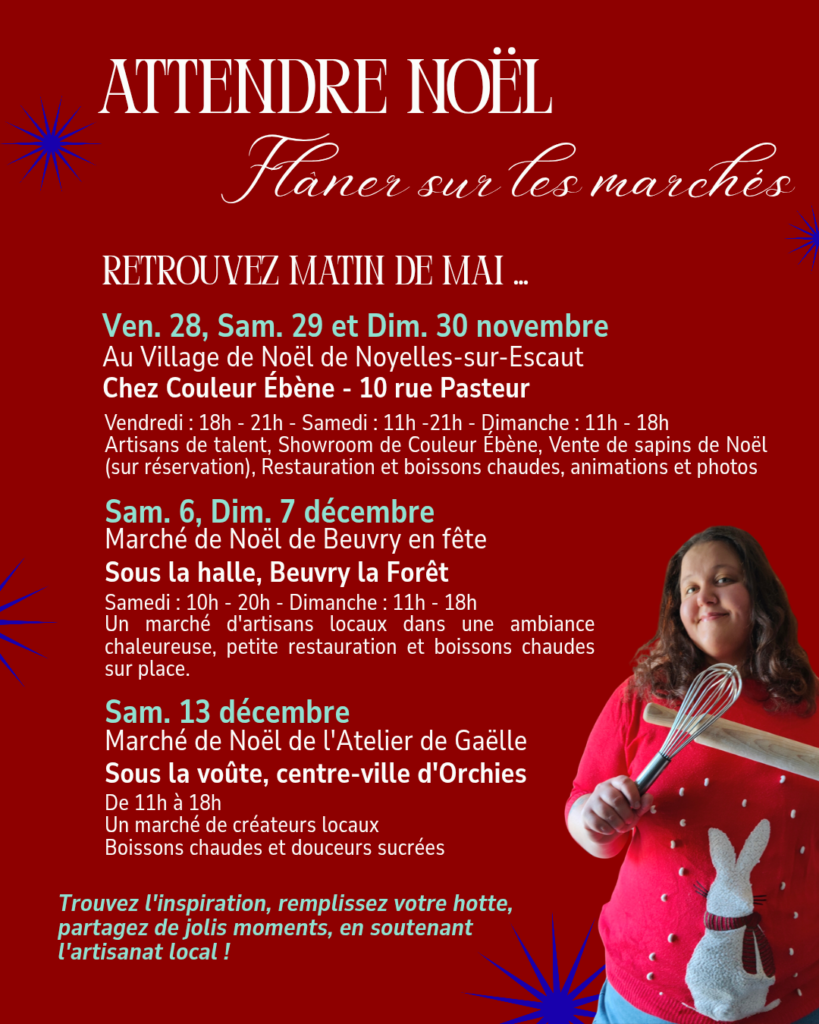 ATTENDRE NOËL
Flâner sur les marchés

RETROUVEZ MATIN DE MAI ...

Ven. 28, Sam. 29 et Dim. 30 novembre
Au Village de Noël de Noyelles-sur-Escaut
Chez Couleur Ébène - 10 rue Pasteur

Vendredi : 18h - 21h - Samedi : 11h -21h - Dimanche : 11h - 18h
Artisans de talent, Showroom de Couleur Ébène, Vente de sapins de Noël (sur réservation), Restauration et boissons chaudes, animations et photos

Sam. 6, Dim. 7 décembre
Marché de Noël de Beuvry en fête
Sous la halle, Beuvry la Forêt
Samedi : 10h - 20h - Dimanche : 11h - 18h
Un marché d'artisans locaux dans une ambiance chaleureuse, petite restauration et boissons chaudes sur place.

Sam. 13 décembre
Marché de Noël de l'Atelier de Gaëlle
Sous la voûte, centre-ville d'Orchies
De 11h à 18h
Un marché de créateurs locaux
Boissons chaudes et douceurs sucrées

Trouvez l'inspiration, remplissez votre hotte, partagez de jolis moments, en soutenant l'artisanat local !